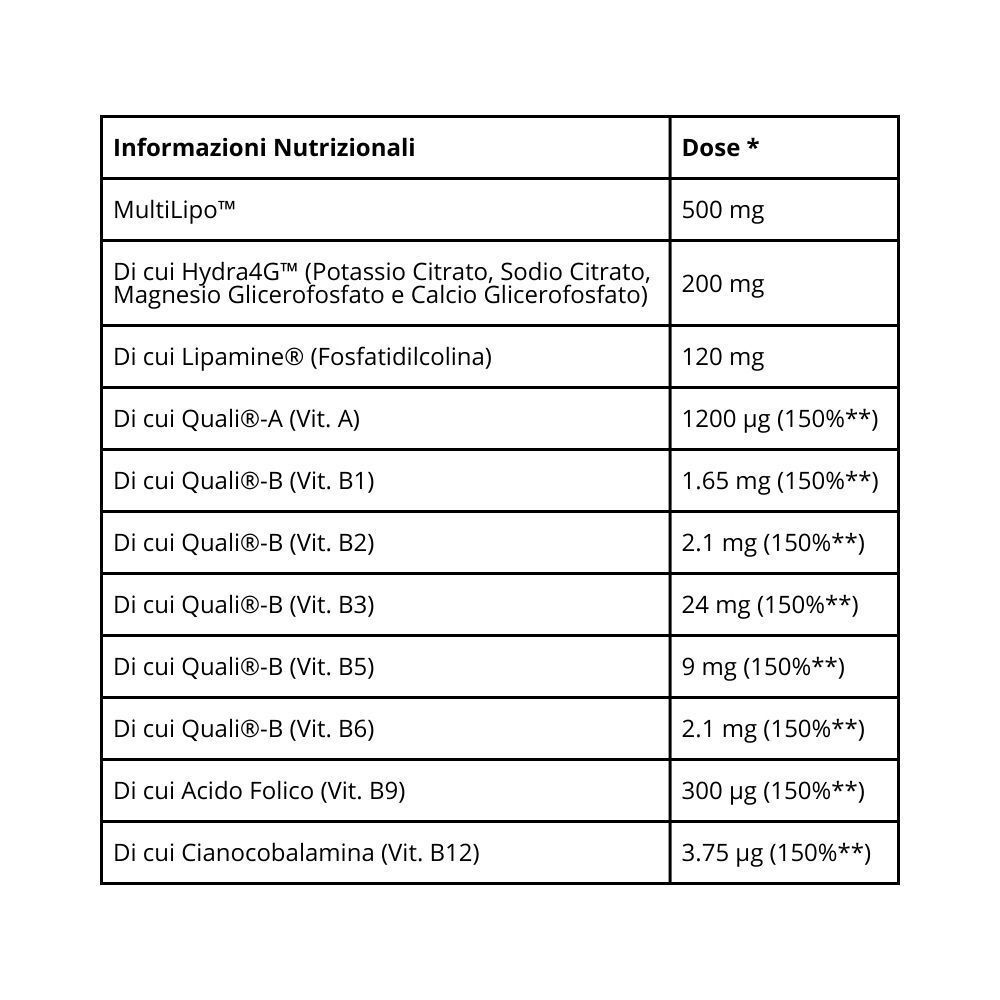 | Informazioni Nutrizionali | Dose * |
|---|---|
| MultiLipo™ | 500 mg |
| Di cui Hydra4G™ (Potassio Citrato, Sodio Citrato, Magnesio Glicerofosfato e Calcio Glicerofosfato) | 200 mg |
| Di cui Lipamine® (Fosfatidilcolina) | 120 mg |
| Di cui Quali®-A (Vit. A) | 1200 µg (150%**) |
| Di cui Quali®-B (Vit. B1) | 1.65 mg (150%**) |
| Di cui Quali®-B (Vit. B2) | 2.1 mg (150%**) |
| Di cui Quali®-B (Vit. B3) | 24 mg (150%**) |
| Di cui Quali®-B (Vit. B5) | 9 mg (150%**) |
| Di cui Quali®-B (Vit. B6) | 2.1 mg (150%**) |
| Di cui Acido Folico (Vit. B9) | 300 µg (150%**) |
| Di cui Cianocobalamina (Vit. B12) | 3.75 µg (150%**) |